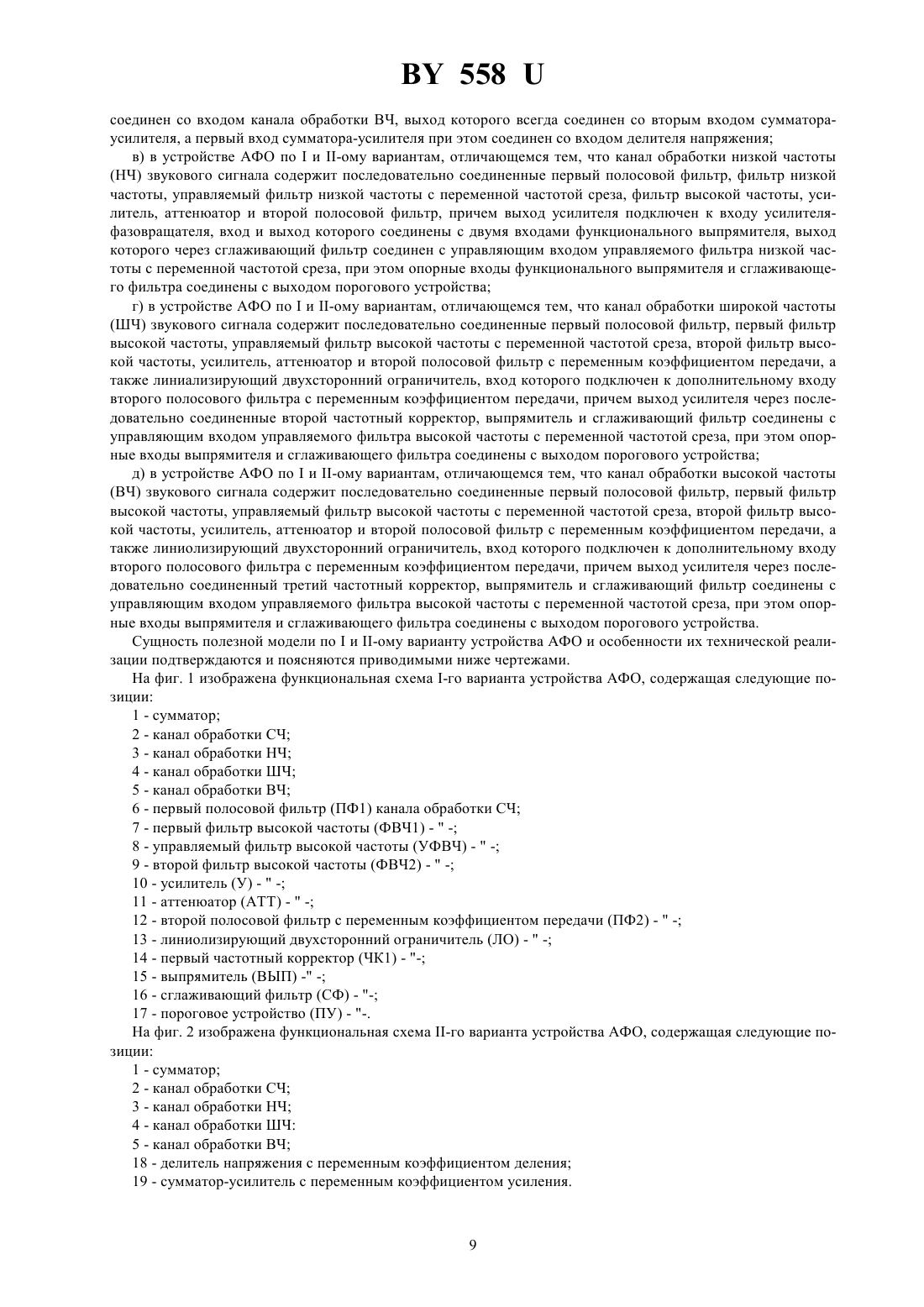 BY 558 U

соединен со входом канала обработки ВЧ, выход которого всегда соединен со вторым входом сумматора-усилителя, а первый вход сумматора-усилителя при этом соединен со входом делителя напряжения;

в) в устройстве АФО по I и II-ому вариантам, отличающемся тем, что канал обработки низкой частоты (НЧ) звукового сигнала содержит последовательно соединенные первый полосовой фильтр, фильтр низкой частоты, управляемый фильтр низкой частоты с переменной частотой среза, фильтр высокой частоты, усилитель, аттенюатор и второй полосовой фильтр, причем выход усилителя подключен к входу усилителя-фазовращателя, вход и выход которого соединены с двумя входами функционального выпрямителя, выход которого через сглаживающий фильтр соединен с управляющим входом управляемого фильтра низкой частоты с переменной частотой среза, при этом опорные входы функционального выпрямителя и сглаживающего фильтра соединены с выходом порогового устройства;

г) в устройстве АФО по I и II-ому вариантам, отличающемся тем, что канал обработки широкой частоты (ШЧ) звукового сигнала содержит последовательно соединенные первый полосовой фильтр, первый фильтр высокой частоты, управляемый фильтр высокой частоты с переменной частотой среза, второй фильтр высокой частоты, усилитель, аттенюатор и второй полосовой фильтр с переменным коэффициентом передачи, а также линиализирующий двухсторонний ограничитель, вход которого подключен к дополнительному входу второго полосового фильтра с переменным коэффициентом передачи, причем выход усилителя через последовательно соединенные второй частотный корректор, выпрямитель и сглаживающий фильтр соединены с управляющим входом управляемого фильтра высокой частоты с переменной частотой среза, при этом опорные входы выпрямителя и сглаживающего фильтра соединены с выходом порогового устройства;

д) в устройстве АФО по I и II-ому вариантам, отличающемся тем, что канал обработки высокой частоты (ВЧ) звукового сигнала содержит последовательно соединенные первый полосовой фильтр, первый фильтр высокой частоты, управляемый фильтр высокой частоты с переменной частотой среза, второй фильтр высокой частоты, усилитель, аттенюатор и второй полосовой фильтр с переменным коэффициентом передачи, а также линиолизирующий двухсторонний ограничитель, вход которого подключен к дополнительному входу второго полосового фильтра с переменным коэффициентом передачи, причем выход усилителя через последовательно соединенный третий частотный корректор, выпрямитель и сглаживающий фильтр соединены с управляющим входом управляемого фильтра высокой частоты с переменной частотой среза, при этом опорные входы выпрямителя и сглаживающего фильтра соединены с выходом порогового устройства.

Сущность полезной модели по I и II-ому варианту устройства АФО и особенности их технической реализации подтверждаются и поясняются приводимыми ниже чертежами.

На фиг. 1 изображена функциональная схема I-го варианта устройства АФО, содержащая следующие позиции:

1 - сумматор;
2 - канал обработки СЧ;
3 - канал обработки НЧ;
4 - канал обработки ШЧ;
5 - канал обработки ВЧ;
6 - первый полосовой фильтр (ПФ1) канала обработки СЧ;
7 - первый фильтр высокой частоты (ФВЧ1) - " -;
8 - управляемый фильтр высокой частоты (УФВЧ) - " -;
9 - второй фильтр высокой частоты (ФВЧ2) - " -;
10 - усилитель (У) - " -;
11 - аттенюатор (АТТ) - " -;
12 - второй полосовой фильтр с переменным коэффициентом передачи (ПФ2) - " -;
13 - линиолизирующий двухсторонний ограничитель (ЛО) - " -;
14 - первый частотный корректор (ЧК1) - "-;
15 - выпрямитель (ВЫП) -" -;
16 - сглаживающий фильтр (СФ) - "-;
17 - пороговое устройство (ПУ) - "-.

На фиг. 2 изображена функциональная схема II-го варианта устройства АФО, содержащая следующие позиции:

1 - сумматор;
2 - канал обработки СЧ;
3 - канал обработки НЧ;
4 - канал обработки ШЧ:
5 - канал обработки ВЧ;
18 - делитель напряжения с переменным коэффициентом деления;
19 - сумматор-усилитель с переменным коэффициентом усиления.

9